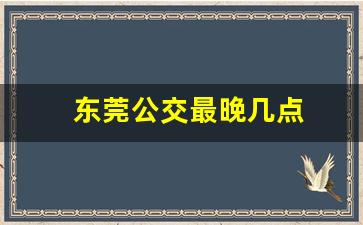 东莞公交最晚几点